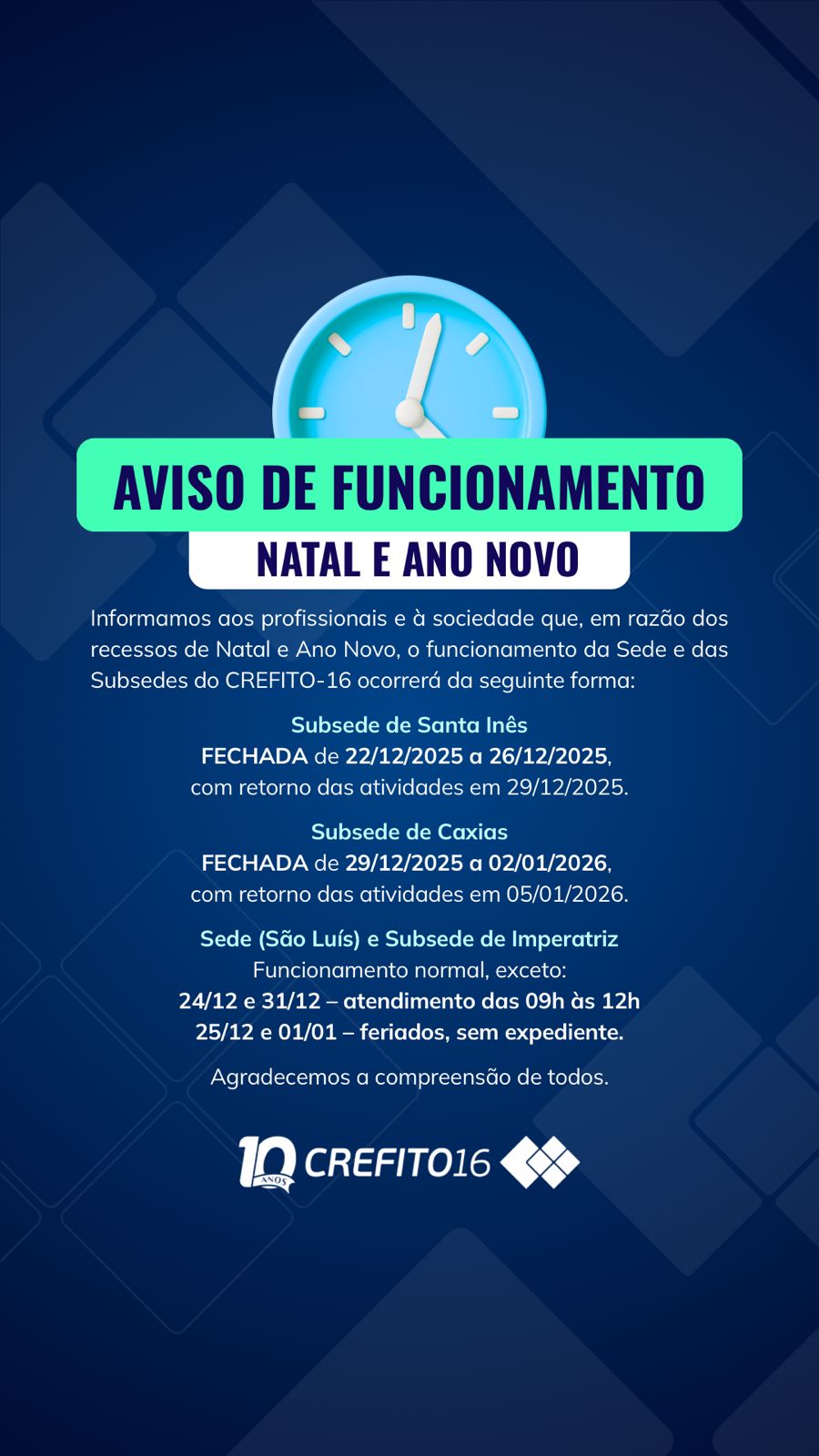 AVISO DE FUNCIONAMENTO
NATAL E ANO NOVO

Informamos aos profissionais e à sociedade que, em razão dos recessos de Natal e Ano Novo, o funcionamento da Sede e das Subsedes do CREFITO-16 ocorrerá da seguinte forma:

Subsede de Santa Inês
FECHADA de 22/12/2025 a 26/12/2025, com retorno das atividades em 29/12/2025.

Subsede de Caxias
FECHADA de 29/12/2025 a 02/01/2026, com retorno das atividades em 05/01/2026.

Sede (São Luís) e Subsede de Imperatriz
Funcionamento normal, exceto:
24/12 e 31/12 – atendimento das 09h às 12h
25/12 e 01/01 – feriados, sem expediente.

Agradecemos a compreensão de todos.

10 ANOS CREFITO16